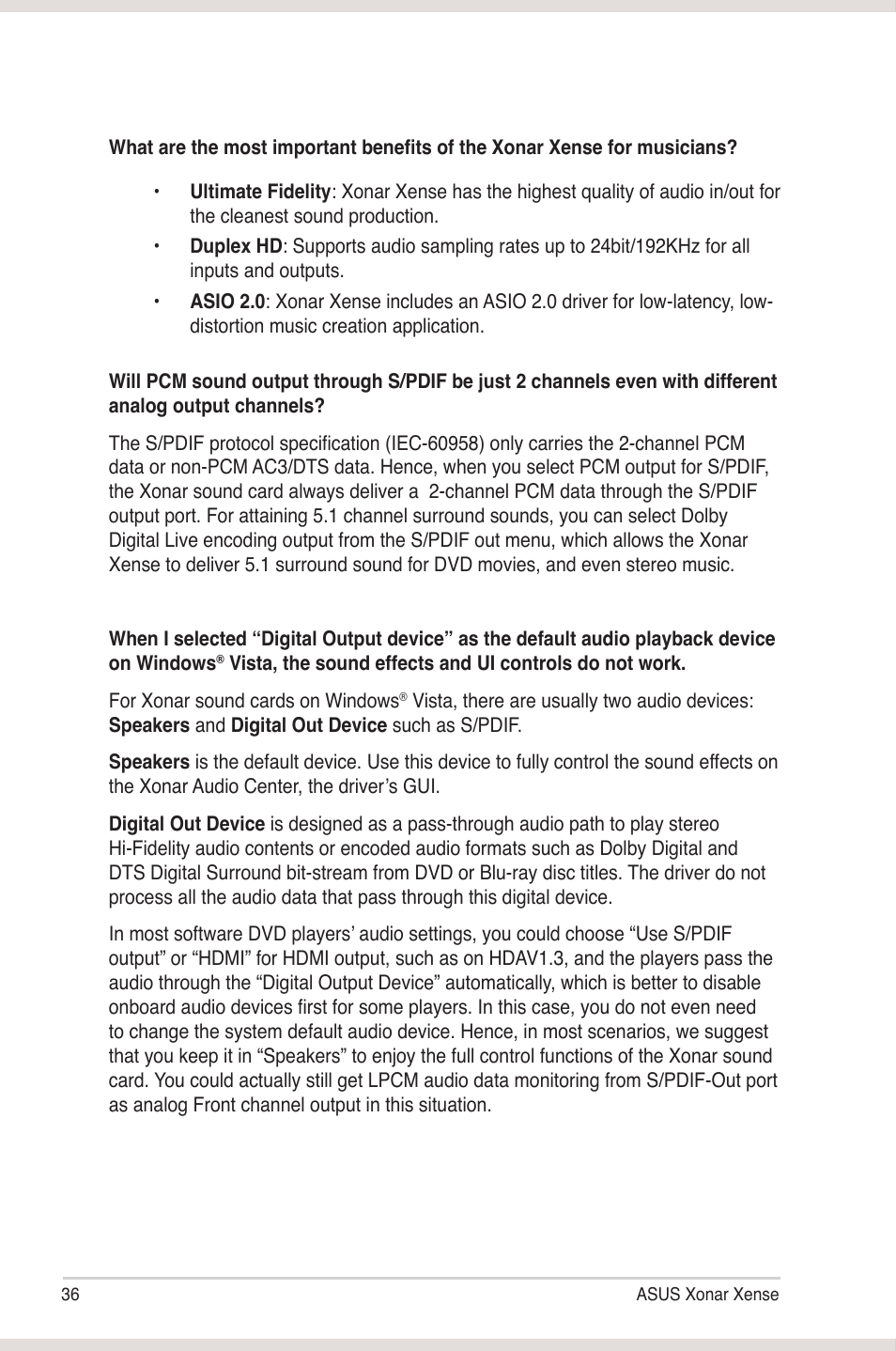 What are the most important benefits of the Xonar Xense for musicians?

• Ultimate Fidelity: Xonar Xense has the highest quality of audio in/out for the cleanest sound production.

• Duplex HD: Supports audio sampling rates up to 24bit/192KHz for all inputs and outputs.

• ASIO 2.0: Xonar Xense includes an ASIO 2.0 driver for low-latency, low-distortion music creation application.

Will PCM sound output through S/PDIF be just 2 channels even with different analog output channels?

The S/PDIF protocol specification (IEC-60958) only carries the 2-channel PCM data or non-PCM AC3/DTS data. Hence, when you select PCM output for S/PDIF, the Xonar sound card always deliver a 2-channel PCM data through the S/PDIF output port. For attaining 5.1 channel surround sounds, you can select Dolby Digital Live encoding output from the S/PDIF out menu, which allows the Xonar Xense to deliver 5.1 surround sound for DVD movies, and even stereo music.

When I selected “Digital Output device” as the default audio playback device on Windows® Vista, the sound effects and UI controls do not work.

For Xonar sound cards on Windows® Vista, there are usually two audio devices: Speakers and Digital Out Device such as S/PDIF.

Speakers is the default device. Use this device to fully control the sound effects on the Xonar Audio Center, the driver’s GUI.

Digital Out Device is designed as a pass-through audio path to play stereo Hi-Fidelity audio contents or encoded audio formats such as Dolby Digital and DTS Digital Surround bit-stream from DVD or Blu-ray disc titles. The driver do not process all the audio data that pass through this digital device.

In most software DVD players’ audio settings, you could choose “Use S/PDIF output” or “HDMI” for HDMI output, such as on HDAV1.3, and the players pass the audio through the “Digital Output Device” automatically, which is better to disable onboard audio devices first for some players. In this case, you do not even need to change the system default audio device. Hence, in most scenarios, we suggest that you keep it in “Speakers” to enjoy the full control functions of the Xonar sound card. You could actually still get LPCM audio data monitoring from S/PDIF-Out port as analog Front channel output in this situation.

36 ASUS Xonar Xense